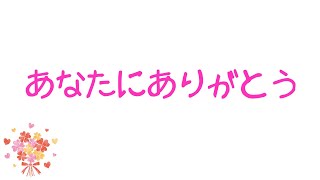 あなたにありがとう